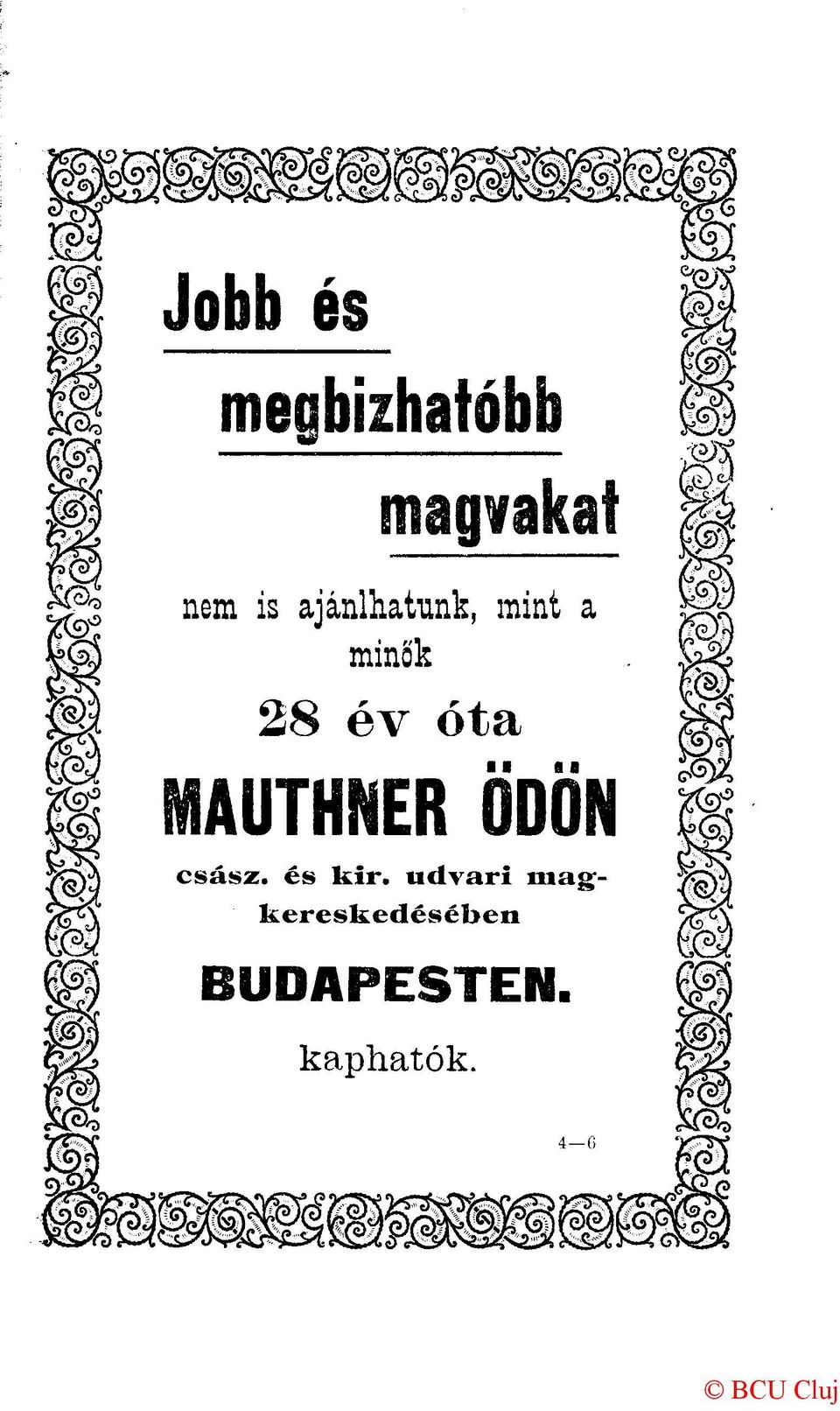 Jobb és

megbizhatóbb

magvakat

nem is ajánlhatunk, mint a minők

28 év óta

MAUTHNER ÖDÖN

császz. és kir. udvari magkereskedésében

BUDAPESTEN.

kaphatók.

4—6

© BCU Cluj